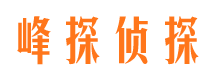 峰探侦探